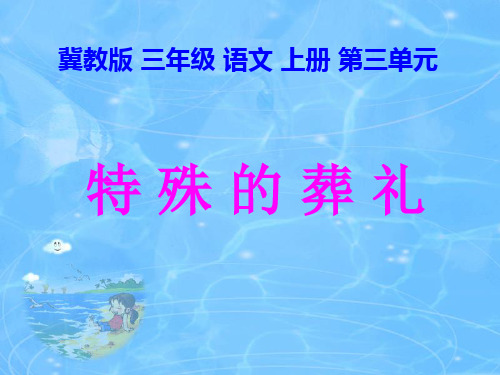 冀教版 三年级 语文 上册 第三单元

特 殊 的 葬 礼